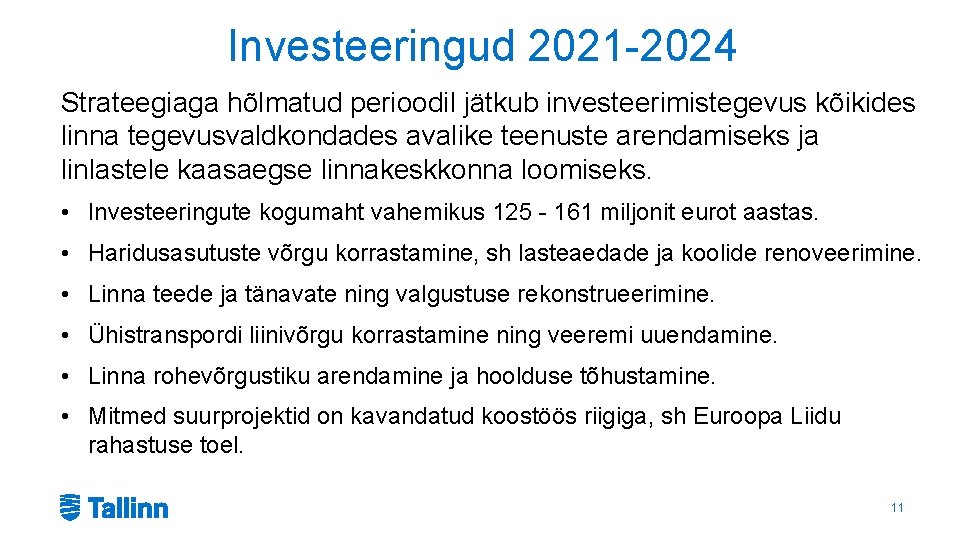 Investeeringud 2021-2024

Strateegiaga hõlmatud perioodil jätkub investeerimistegevus kõikides linna tegevusvaldkondades avalike teenuste arendamiseks ja linlastele kaasaegse linnakeskkonna loomiseks.

• Investeeringute kogumaht vahemikus 125 - 161 miljonit eurot aastas.

• Haridusasutuste võrgu korrastamine, sh lasteaedade ja koolide renoveerimine.

• Linna teede ja tänavate ning valgustuse rekonstrueerimine.

• Ühistranspordi liinivõrgu korrastamine ning veeremi uuendamine.

• Linna rohevõrgustiku arendamine ja hoolduse tõhustamine.

• Mitmed suurprojektid on kavandatud koostöös riigiga, sh Euroopa Liidu rahastuse toel.

Tallinn

11